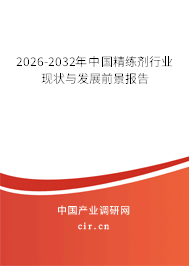 2026-2032年中国精练剂行业现状与发展前景报告

中国产业调研网

cir.cn